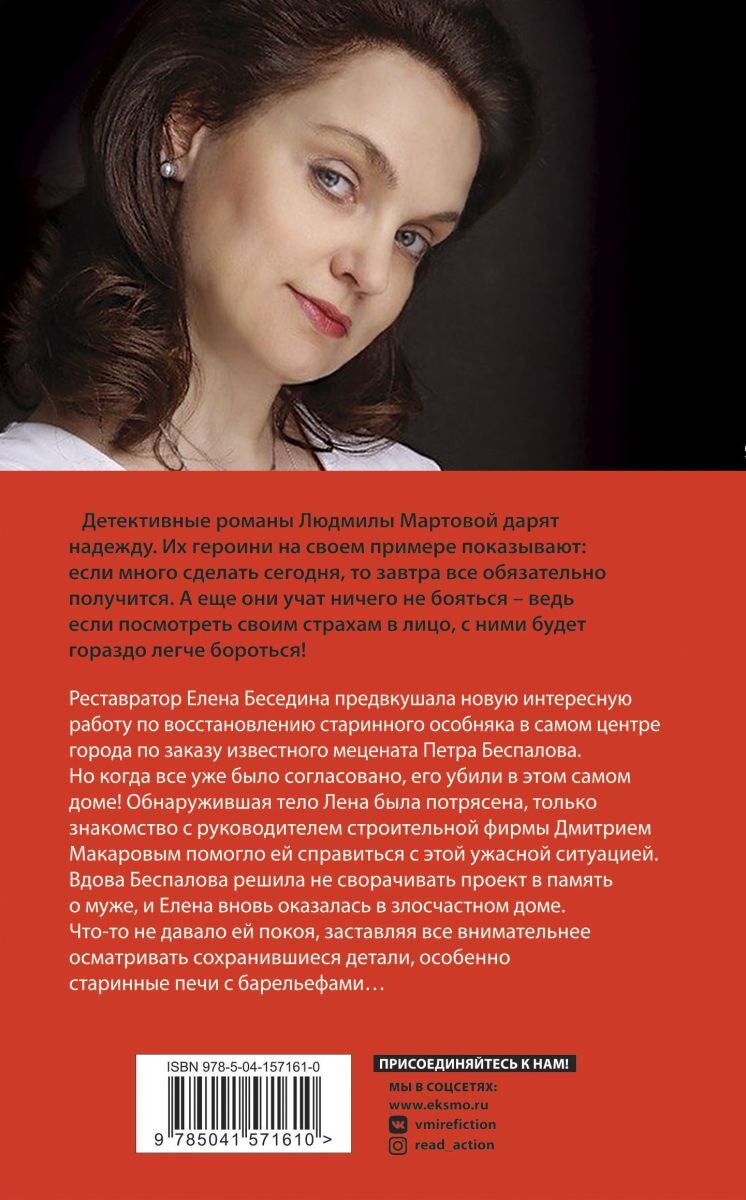 Детективные романы Людмилы Мартовой дарят надежду. Их героини на своем примере показывают: если много сделать сегодня, то завтра все обязательно получится. А еще они учат ничего не бояться – ведь если посмотреть своим страхам в лицо, с ними будет гораздо легче бороться!

Реставратор Елена Беседина предвкушала новую интересную работу по восстановлению старинного особняка в самом центре города по заказу известного мецената Петра Беспалова. Но когда все уже было согласовано, его убили в этом самом доме! Обнаружившая тело Лена была потрясена, только знакомство с руководителем строительной фирмы Дмитрием Макаровым помогло ей справиться с этой ужасной ситуацией. Вдова Беспалова решила не сворачивать проект в память о муже, и Елена вновь оказалась в злосчастном доме. Что-то не давало ей покоя, заставляя все внимательнее осматривать сохранившиеся детали, особенно старинные печи с барельефами…

ISBN 978-5-04-157161-0

9 785041 571610 >

ПРИСОЕДИНЯЙТЕСЬ К НАМ!

МЫ В СОЦСЕТЯХ:

www.eksmo.ru

vmirefiction

read_action